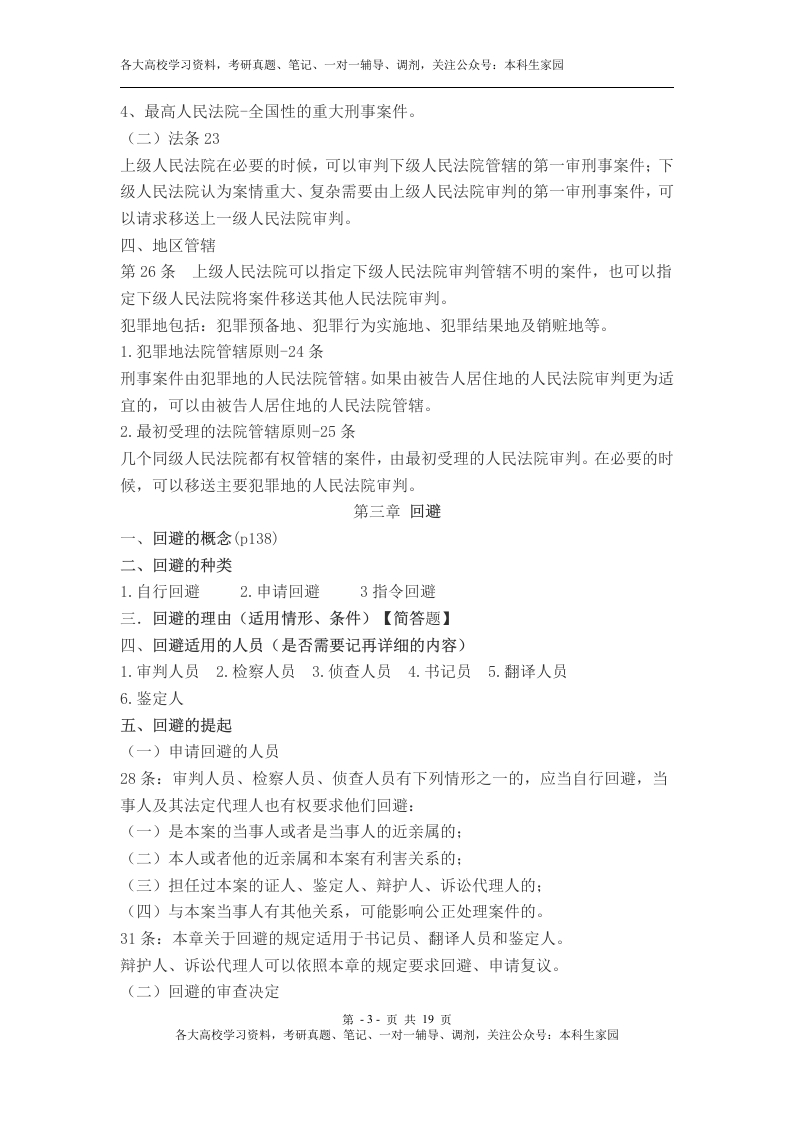 各大高校学习资料，考研真题、笔记、一对一辅导、调剂，关注公众号：本科生家园

4、最高人民法院-全国性的重大刑事案件。

（二）法条 23

上级人民法院在必要的时候，可以审判下级人民法院管辖的第一审刑事案件；下级人民法院认为案情重大、复杂需要由上级人民法院审判的第一审刑事案件，可以请求移送上一级人民法院审判。

四、地区管辖

第 26 条 上级人民法院可以指定下级人民法院审判管辖不明的案件，也可以指定下级人民法院将案件移送其他人民法院审判。

犯罪地包括：犯罪预备地、犯罪行为实施地、犯罪结果地及销赃地等。

1.犯罪地法院管辖原则-24 条

刑事案件由犯罪地的人民法院管辖。如果由被告人居住地的人民法院审判更为适宜的，可以由被告人居住地的人民法院管辖。

2.最初受理的法院管辖原则-25 条

几个同级人民法院都有权管辖的案件，由最初受理的人民法院审判。在必要的时候，可以移送主要犯罪地的人民法院审判。

第三章 回避

一、回避的概念(p138)

二、回避的种类

1.自行回避 2.申请回避 3 指令回避

三．回避的理由（适用情形、条件）【简答题】

四、回避适用的人员（是否需要记再详细的内容）

1.审判人员 2.检察人员 3.侦查人员 4.书记员 5.翻译人员

6.鉴定人

五、回避的提起

（一）申请回避的人员

28 条：审判人员、检察人员、侦查人员有下列情形之一的，应当自行回避，当事人及其法定代理人也有权要求他们回避：

（一）是本案的当事人或者是当事人的近亲属的；

（二）本人或者他的近亲属和本案有利害关系的；

（三）担任过本案的证人、鉴定人、辩护人、诉讼代理人的；

（四）与本案当事人有其他关系，可能影响公正处理案件的。

31 条：本章关于回避的规定适用于书记员、翻译人员和鉴定人。

辩护人、诉讼代理人可以依照本章的规定要求回避、申请复议。

（二）回避的审查决定

第 - 3 - 页 共 19 页

各大高校学习资料，考研真题、笔记、一对一辅导、调剂，关注公众号：本科生家园